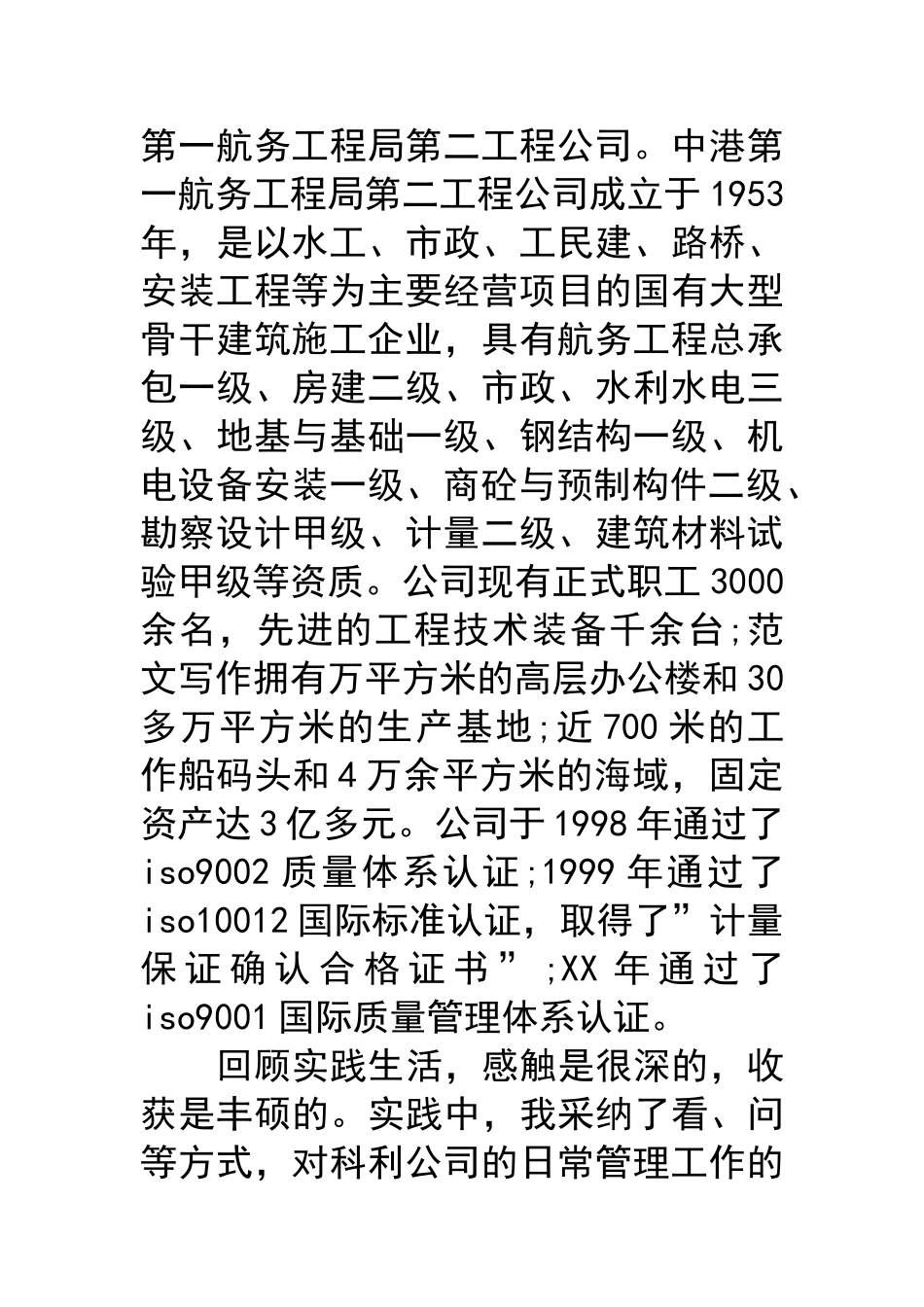 第一航务工程局第二工程公司。中港第一航务工程局第二工程公司成立于1953年，是以水工、市政、工民建、路桥、安装工程等为主要经营项目的国有大型骨干建筑施工企业，具有航务工程总承包一级、房建二级、市政、水利水电三级、地基与基础一级、钢结构一级、机电设备安装一级、商砼与预制构件二级、勘察设计甲级、计量二级、建筑材料试验甲级等资质。公司现有正式职工3000余名，先进的工程技术装备千余台;范文写作拥有万平方米的高层办公楼和30多万平方米的生产基地;近700米的工作船码头和4万余平方米的海域，固定资产达3亿多元。公司于1998年通过了iso9002质量体系认证;1999年通过了iso10012国际标准认证，取得了”计量保证确认合格证书”;XX年通过了iso9001国际质量管理体系认证。

回顾实践生活，感触是很深的，收获是丰硕的。实践中，我采纳了看、问等方式，对科利公司的日常管理工作的